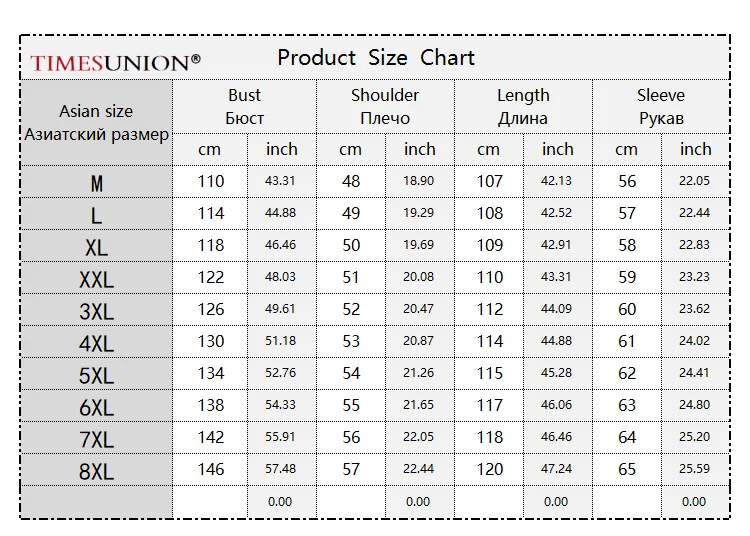 TIMESUNION® Product Size Chart

| Asian size Азиатский размер | Bust Бюст cm | Bust Бюст inch | Shoulder Плечо cm | Shoulder Плечо inch | Length Длина cm | Length Длина inch | Sleeve Рукав cm | Sleeve Рукав inch |
|---|---|---|---|---|---|---|---|---|
| M | 110 | 43.31 | 48 | 18.90 | 107 | 42.13 | 56 | 22.05 |
| L | 114 | 44.88 | 49 | 19.29 | 108 | 42.52 | 57 | 22.44 |
| XL | 118 | 46.46 | 50 | 19.69 | 109 | 42.91 | 58 | 22.83 |
| XXL | 122 | 48.03 | 51 | 20.08 | 110 | 43.31 | 59 | 23.23 |
| 3XL | 126 | 49.61 | 52 | 20.47 | 112 | 44.09 | 60 | 23.62 |
| 4XL | 130 | 51.18 | 53 | 20.87 | 114 | 44.88 | 61 | 24.02 |
| 5XL | 134 | 52.76 | 54 | 21.26 | 115 | 45.28 | 62 | 24.41 |
| 6XL | 138 | 54.33 | 55 | 21.65 | 117 | 46.06 | 63 | 24.80 |
| 7XL | 142 | 55.91 | 56 | 22.05 | 118 | 46.46 | 64 | 25.20 |
| 8XL | 146 | 57.48 | 57 | 22.44 | 120 | 47.24 | 65 | 25.59 |
| | | 0.00 | | 0.00 | | 0.00 | | 0.00 |